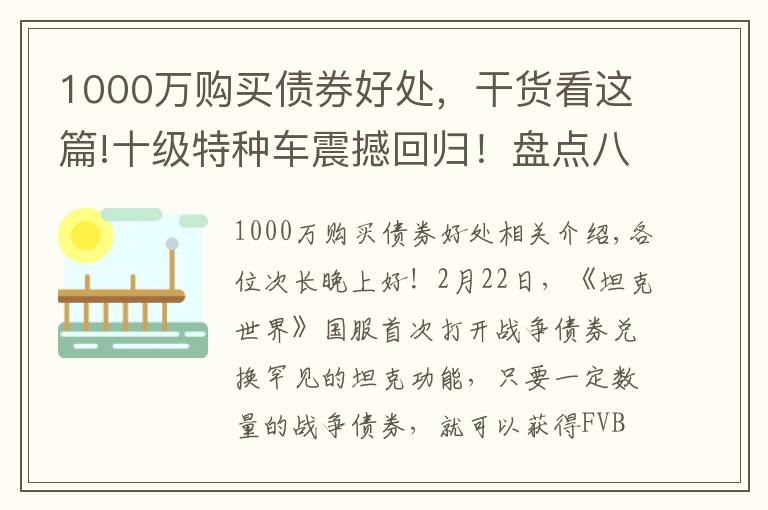 1000万购买债券好处，干货看这篇!十级特种车震撼回归！盘点八

1000万购买债券好处相关介绍，各位次长晚上好！2月22日，《坦克世界》国服首次打开战争债券兑换罕见的坦克功能，只要一定数量的战争债券，就可以获得FVB